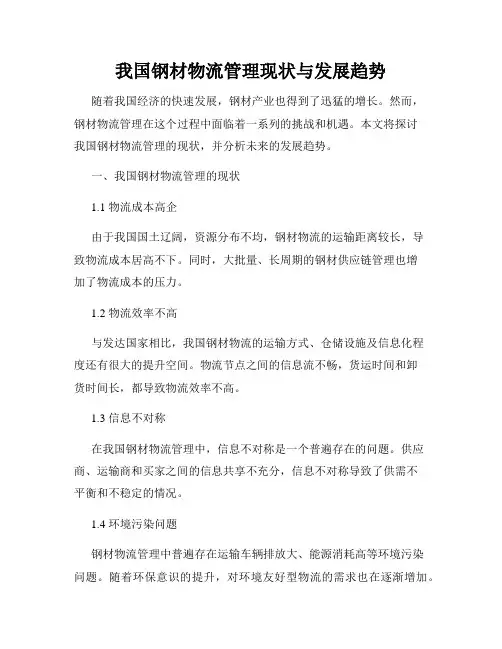 我国钢材物流管理现状与发展趋势

随着我国经济的快速发展，钢材产业也得到了迅猛的增长。然而，钢材物流管理在这个过程中面临着一系列的挑战和机遇。本文将探讨我国钢材物流管理的现状，并分析未来的发展趋势。

一、我国钢材物流管理的现状

1.1 物流成本高企

由于我国国土辽阔，资源分布不均，钢材物流的运输距离较长，导致物流成本居高不下。同时，大批量、长周期的钢材供应链管理也增加了物流成本的压力。

1.2 物流效率不高

与发达国家相比，我国钢材物流的运输方式、仓储设施及信息化程度还有很大的提升空间。物流节点之间的信息流不畅，货运时间和卸货时间长，都导致物流效率不高。

1.3 信息不对称

在我国钢材物流管理中，信息不对称是一个普遍存在的问题。供应商、运输商和买家之间的信息共享不充分，信息不对称导致了供需不平衡和不稳定的情况。

1.4 环境污染问题

钢材物流管理中普遍存在运输车辆排放大、能源消耗高等环境污染问题。随着环保意识的提升，对环境友好型物流的需求也在逐渐增加。